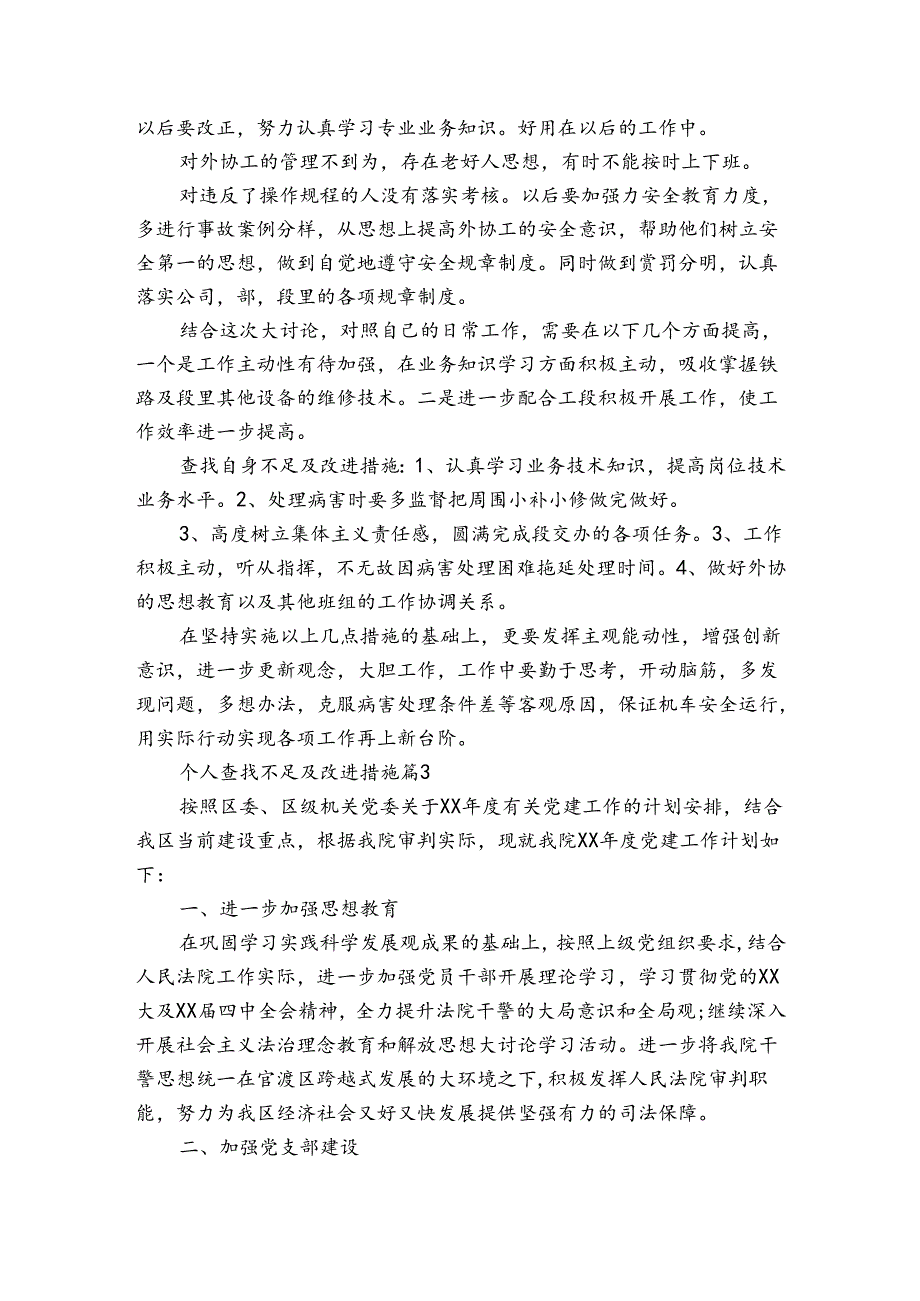 以后要改正，努力认真学习专业业务知识。好用在以后的工作中。

对外协工的管理不到为，存在老好人思想，有时不能按时上下班。

对违反了操作规程的人没有落实考核。以后要加强力安全教育力度，多进行事故案例分样，从思想上提高外协工的安全意识，帮助他们树立安全第一的思想，做到自觉地遵守安全规章制度。同时做到赏罚分明，认真落实公司，部，段里的各项规章制度。

结合这次大讨论，对照自己的日常工作，需要在以下几个方面提高，一个是工作主动性有待加强，在业务知识学习方面积极主动，吸收掌握铁路及段里其他设备的维修技术。二是进一步配合工段积极开展工作，使工作效率进一步提高。

查找自身不足及改进措施：1、认真学习业务技术知识，提高岗位技术业务水平。2、处理病害时要多监督把周围小补小修做完做好。

3、高度树立集体主义责任感，圆满完成段交办的各项任务。3、工作积极主动，听从指挥，不无故因病害处理困难拖延处理时间。4、做好外协的思想教育以及其他班组的工作协调关系。

在坚持实施以上几点措施的基础上，更要发挥主观能动性，增强创新意识，进一步更新观念，大胆工作，工作中要勤于思考，开动脑筋，多发现问题，多想办法，克服病害处理条件差等客观原因，保证机车安全运行，用实际行动实现各项工作再上新台阶。

个人查找不足及改进措施篇3

按照区委、区级机关党委关于XX年度有关党建工作的计划安排，结合我区当前建设重点，根据我院审判实际，现就我院XX年度党建工作计划如下：

一、进一步加强思想教育

在巩固学习实践科学发展观成果的基础上，按照上级党组织要求，结合人民法院工作实际，进一步加强党员干部开展理论学习，学习贯彻党的XX大及XX届四中全会精神，全力提升法院干警的大局意识和全局观;继续深入开展社会主义法治理念教育和解放思想大讨论学习活动。进一步将我院干警思想统一在官渡区跨越式发展的大环境之下，积极发挥人民法院审判职能，努力为我区经济社会又好又快发展提供坚强有力的司法保障。

二、加强党支部建设